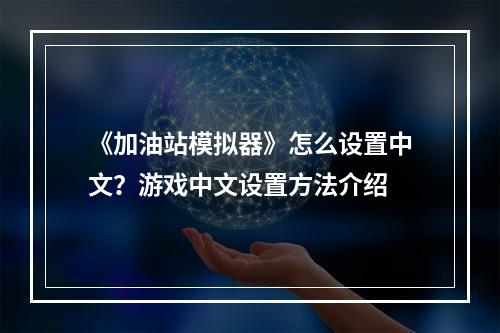 《加油站模拟器》怎么设置中文？游戏中文设置方法介绍